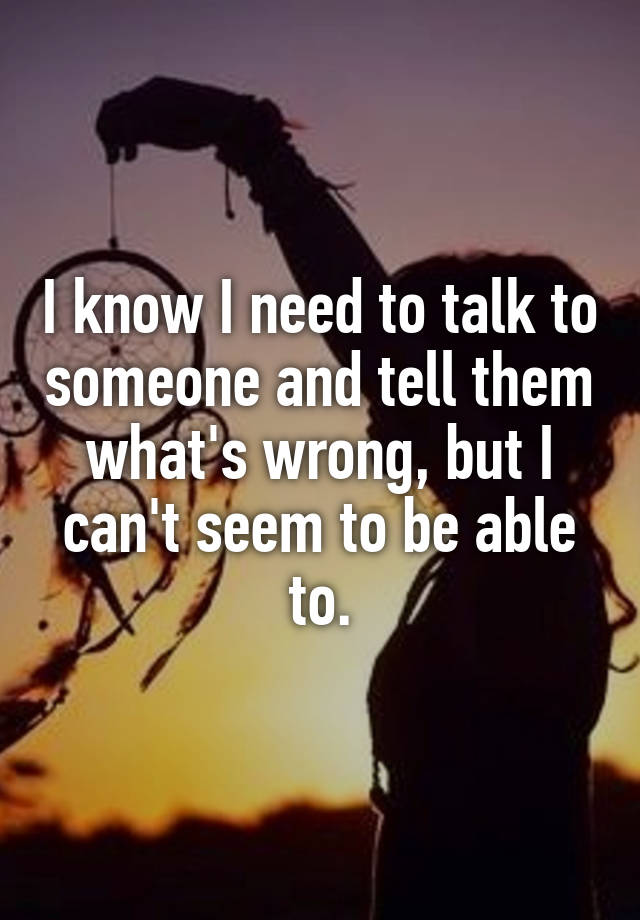 I know I need to talk to someone and tell them what's wrong, but I can't seem to be able to.